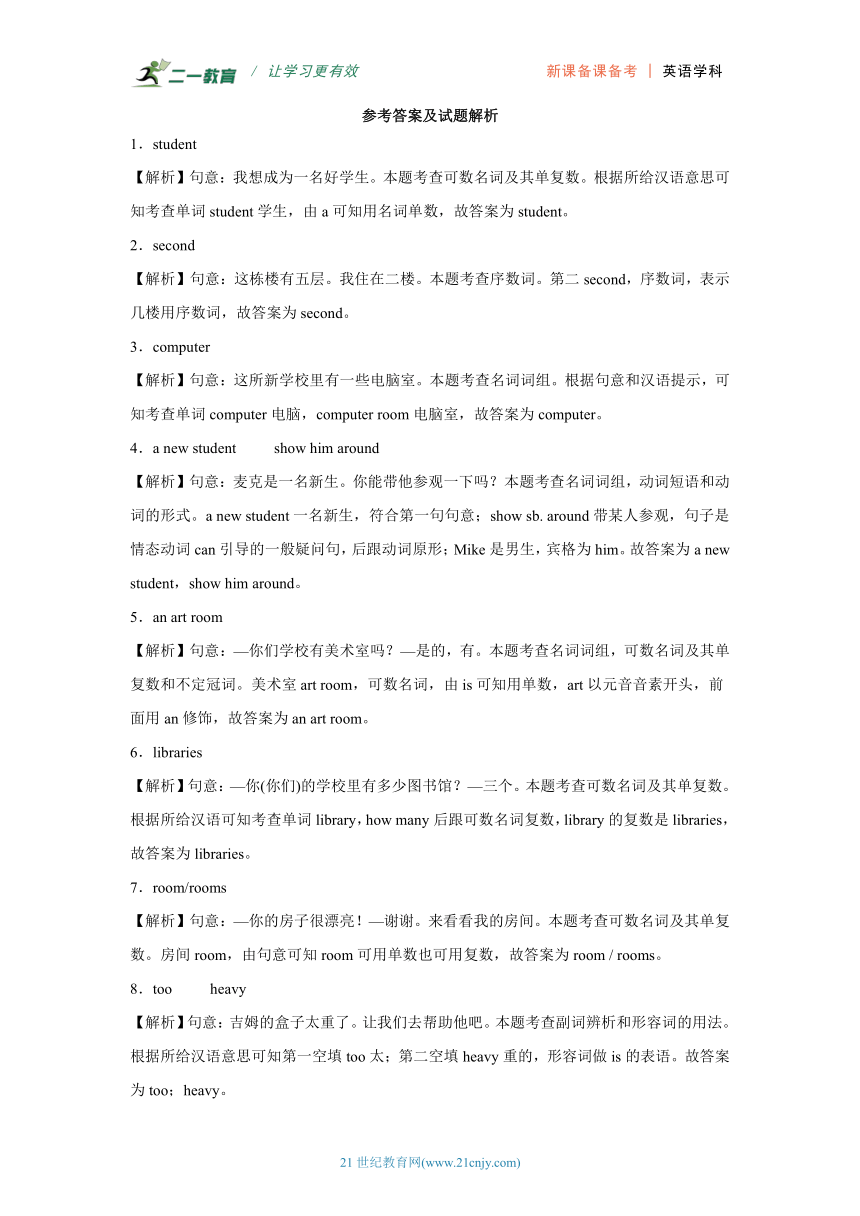 二一教育 / 让学习更有效　　新课备课备考 | 英语学科

参考答案及试题解析

1．student

【解析】句意：我想成为一名好学生。本题考查可数名词及其单复数。根据所给汉语意思可知考查单词 student 学生，由 a 可知用名词单数，故答案为 student。

2．second

【解析】句意：这栋楼有五层。我住在二楼。本题考查序数词。第二 second，序数词，表示几楼用序数词，故答案为 second。

3．computer

【解析】句意：这所新学校里有一些电脑室。本题考查名词词组。根据句意和汉语提示，可知考查单词 computer 电脑，computer room 电脑室，故答案为 computer。

4．a new student　　show him around

【解析】句意：麦克是一名新生。你能带他参观一下吗？本题考查名词词组，动词短语和动词的形式。a new student 一名新生，符合第一句句意；show sb. around 带某人参观，句子是情态动词 can 引导的一般疑问句，后跟动词原形；Mike 是男生，宾格为 him。故答案为 a new student，show him around。

5．an art room

【解析】句意：—你们学校有美术室吗？—是的，有。本题考查名词词组，可数名词及其单复数和不定冠词。美术室 art room，可数名词，由 is 可知用单数，art 以元音音素开头，前面用 an 修饰，故答案为 an art room。

6．libraries

【解析】句意：—你(你们)的学校里有多少图书馆？—三个。本题考查可数名词及其单复数。根据所给汉语可知考查单词 library，how many 后跟可数名词复数，library 的复数是 libraries，故答案为 libraries。

7．room/rooms

【解析】句意：—你的房子很漂亮！—谢谢。来看看我的房间。本题考查可数名词及其单复数。房间 room，由句意可知 room 可用单数也可用复数，故答案为 room / rooms。

8．too　　heavy

【解析】句意：吉姆的盒子太重了。让我们去帮助他吧。本题考查副词辨析和形容词的用法。根据所给汉语意思可知第一空填 too 太；第二空填 heavy 重的，形容词做 is 的表语。故答案为 too；heavy。

21 世纪教育网(www.21cnjy.com)